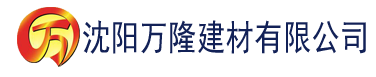 万 沈阳万隆建材有限公司